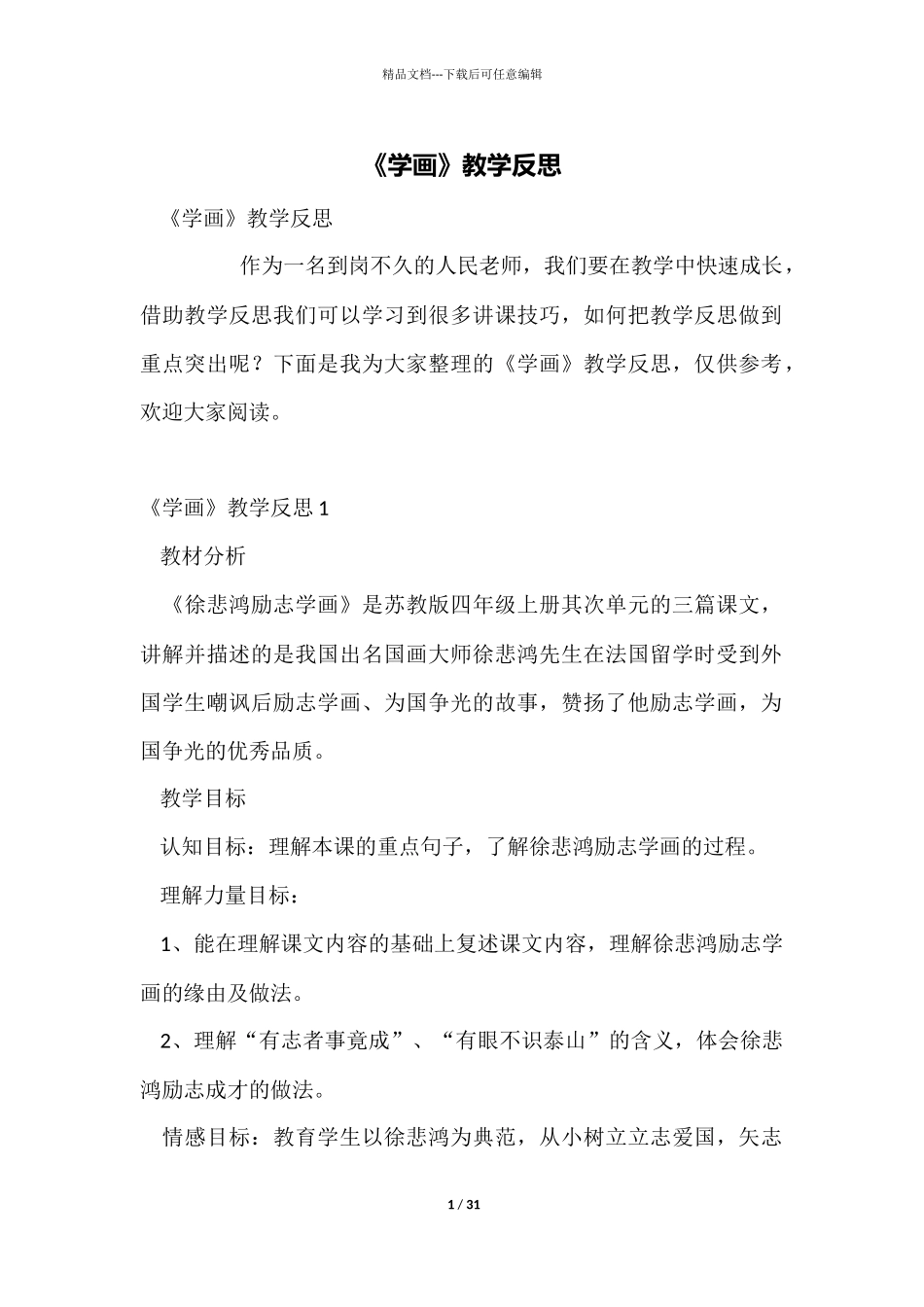 精品文档---下载后可任意编辑

《学画》教学反思

《学画》教学反思

作为一名到岗不久的人民老师，我们要在教学中快速成长，借助教学反思我们可以学习到很多讲课技巧，如何把教学反思做到重点突出呢？下面是我为大家整理的《学画》教学反思，仅供参考，欢迎大家阅读。

《学画》教学反思 1

教材分析

《徐悲鸿励志学画》是苏教版四年级上册其次单元的三篇课文，讲解并描述的是我国出名国画大师徐悲鸿先生在法国留学时受到外国学生嘲讽后励志学画、为国争光的故事，赞扬了他励志学画，为国争光的优秀品质。

教学目标

认知目标：理解本课的重点句子，了解徐悲鸿励志学画的过程。

理解力量目标：

1、能在理解课文内容的基础上复述课文内容，理解徐悲鸿励志学画的缘由及做法。

2、理解“有志者事竟成”、“有眼不识泰山”的含义，体会徐悲鸿励志成才的做法。

情感目标：教育学生以徐悲鸿为典范，从小树立立志爱国，矢志

1 / 31